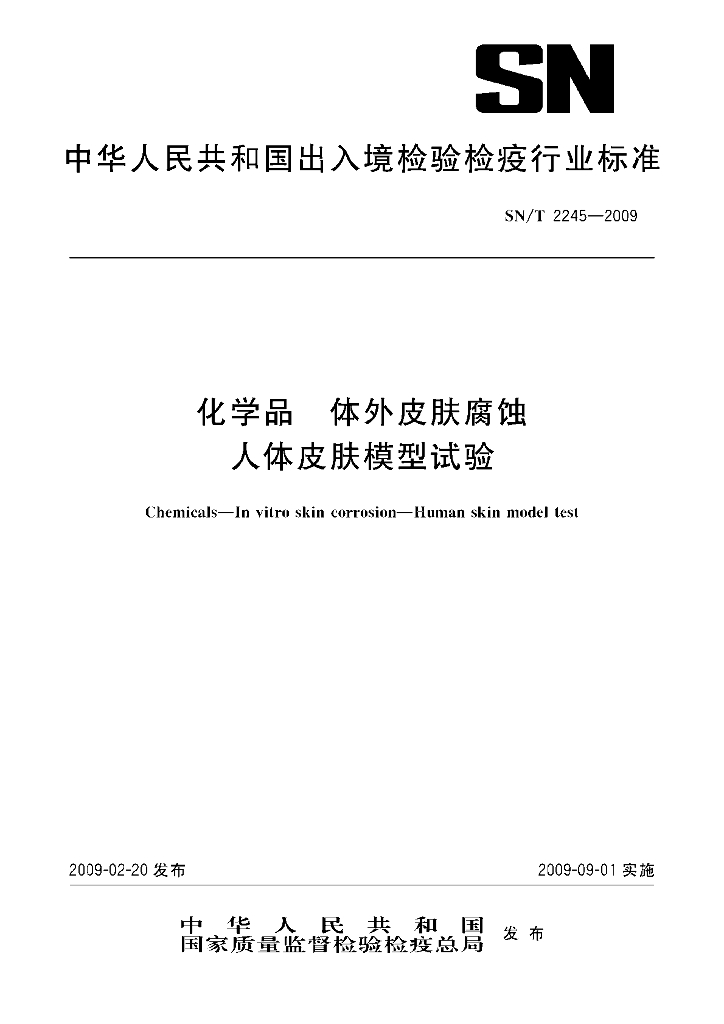 SN

中华人民共和国出入境检验检疫行业标准

SN/T 2245—2009

化学品　体外皮肤腐蚀
人体皮肤模型试验

Chemicals—In vitro skin corrosion—Human skin model test

2009-02-20 发布

2009-09-01 实施

中华人民共和国
国家质量监督检验检疫总局 发布